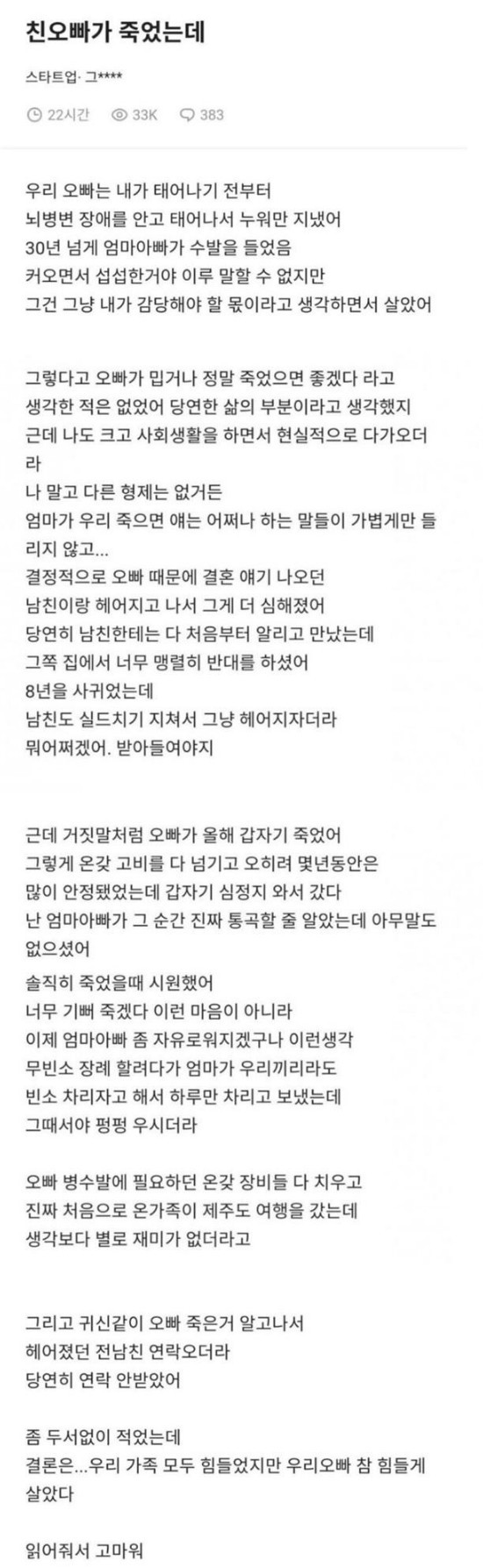 친오빠가 죽었는데

스타트업· 그****

22시간 33K 383

우리 오빠는 내가 태어나기 전부터
뇌병변 장애를 안고 태어나서 누워만 지냈어
30년 넘게 엄마아빠가 수발을 들었음
커오면서 섭섭한거야 이루 말할 수 없지만
그건 그냥 내가 감당해야 할 몫이라고 생각하면서 살았어

그렇다고 오빠가 밉거나 정말 죽었으면 좋겠다 라고
생각한 적은 없었어 당연한 삶의 부분이라고 생각했지
근데 나도 크고 사회생활을 하면서 현실적으로 다가오더라
나 말고 다른 형제는 없거든
엄마가 우리 죽으면 얘는 어쩌나 하는 말들이 가볍게만 들리지 않고...
결정적으로 오빠 때문에 결혼 얘기 나오던
남친이랑 헤어지고 나서 그게 더 심해졌어
당연히 남친한테는 다 처음부터 알리고 만났는데
그쪽 집에서 너무 맹렬히 반대를 하셨어
8년을 사귀었는데
남친도 실드치기 지쳐서 그냥 헤어지자더라
뭐어쩌겠어. 받아들여야지

근데 거짓말처럼 오빠가 올해 갑자기 죽었어
그렇게 온갖 고비를 다 넘기고 오히려 몇년동안은
많이 안정됐었는데 갑자기 심정지 와서 갔다
난 엄마아빠가 그 순간 진짜 통곡할 줄 알았는데 아무말도 없으셨어
솔직히 죽었을때 시원했어
너무 기뻐 죽겠다 이런 마음이 아니라
이제 엄마아빠 좀 자유로워지겠구나 이런생각
무빈소 장례 할려다가 엄마가 우리끼리라도
빈소 차리자고 해서 하루만 차리고 보냈는데
그때서야 펑펑 우시더라

오빠 병수발에 필요하던 온갖 장비들 다 치우고
진짜 처음으로 온가족이 제주도 여행을 갔는데
생각보다 별로 재미가 없더라고

그리고 귀신같이 오빠 죽은거 알고나서
헤어졌던 전남친 연락오더라
당연히 연락 안받았어

좀 두서없이 적었는데
결론은...우리 가족 모두 힘들었지만 우리오빠 참 힘들게 살았다

읽어줘서 고마워